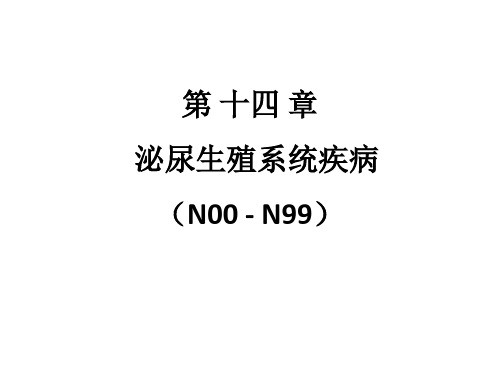 第 十四 章

泌尿生殖系统疾病

（N00 - N99）